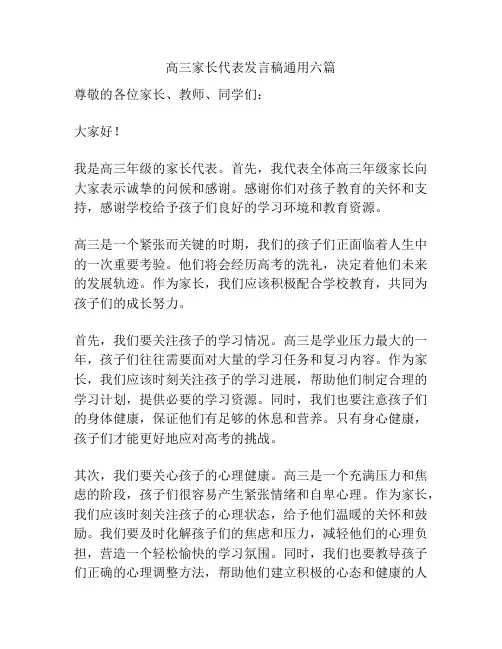 高三家长代表发言稿通用六篇

尊敬的各位家长、教师、同学们：

大家好！

我是高三年级的家长代表。首先，我代表全体高三年级家长向大家表示诚挚的问候和感谢。感谢你们对孩子教育的关怀和支持，感谢学校给予孩子们良好的学习环境和教育资源。

高三是一个紧张而关键的时期，我们的孩子们正面临着人生中的一次重要考验。他们将会经历高考的洗礼，决定着他们未来的发展轨迹。作为家长，我们应该积极配合学校教育，共同为孩子们的成长努力。

首先，我们要关注孩子的学习情况。高三是学业压力最大的一年，孩子们往往需要面对大量的学习任务和复习内容。作为家长，我们应该时刻关注孩子的学习进展，帮助他们制定合理的学习计划，提供必要的学习资源。同时，我们也要注意孩子们的身体健康，保证他们有足够的休息和营养。只有身心健康，孩子们才能更好地应对高考的挑战。

其次，我们要关心孩子的心理健康。高三是一个充满压力和焦虑的阶段，孩子们很容易产生紧张情绪和自卑心理。作为家长，我们应该时刻关注孩子的心理状态，给予他们温暖的关怀和鼓励。我们要及时化解孩子们的焦虑和压力，减轻他们的心理负担，营造一个轻松愉快的学习氛围。同时，我们也要教导孩子们正确的心理调整方法，帮助他们建立积极的心态和健康的人